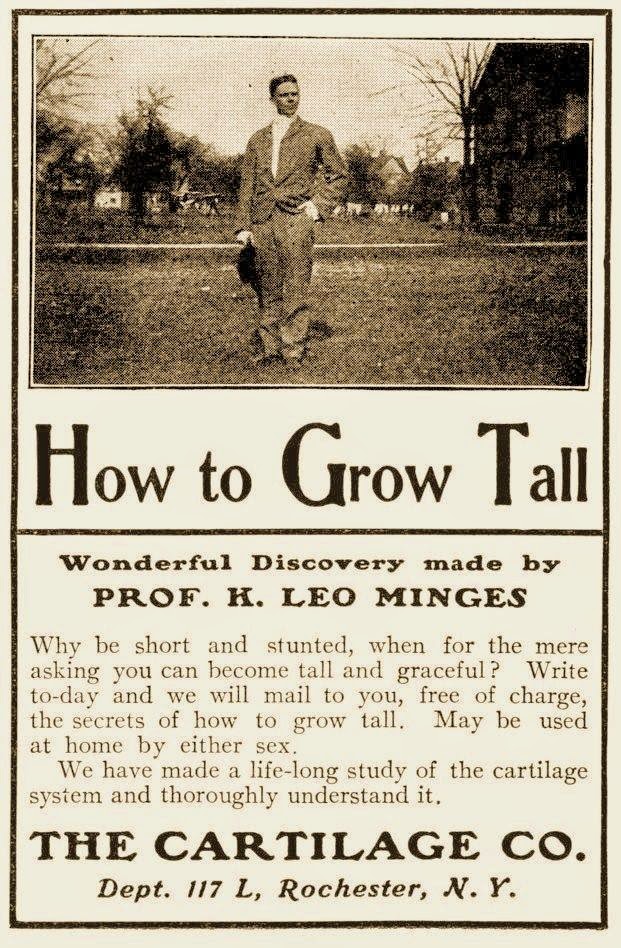 How to Grow Tall

Wonderful Discovery made by
PROF. K. LEO MINGES

Why be short and stunted, when for the mere asking you can become tall and graceful? Write to-day and we will mail to you, free of charge, the secrets of how to grow tall. May be used at home by either sex.

We have made a life-long study of the cartilage system and thoroughly understand it.

THE CARTILAGE CO.
Dept. 117 L, Rochester, N. Y.